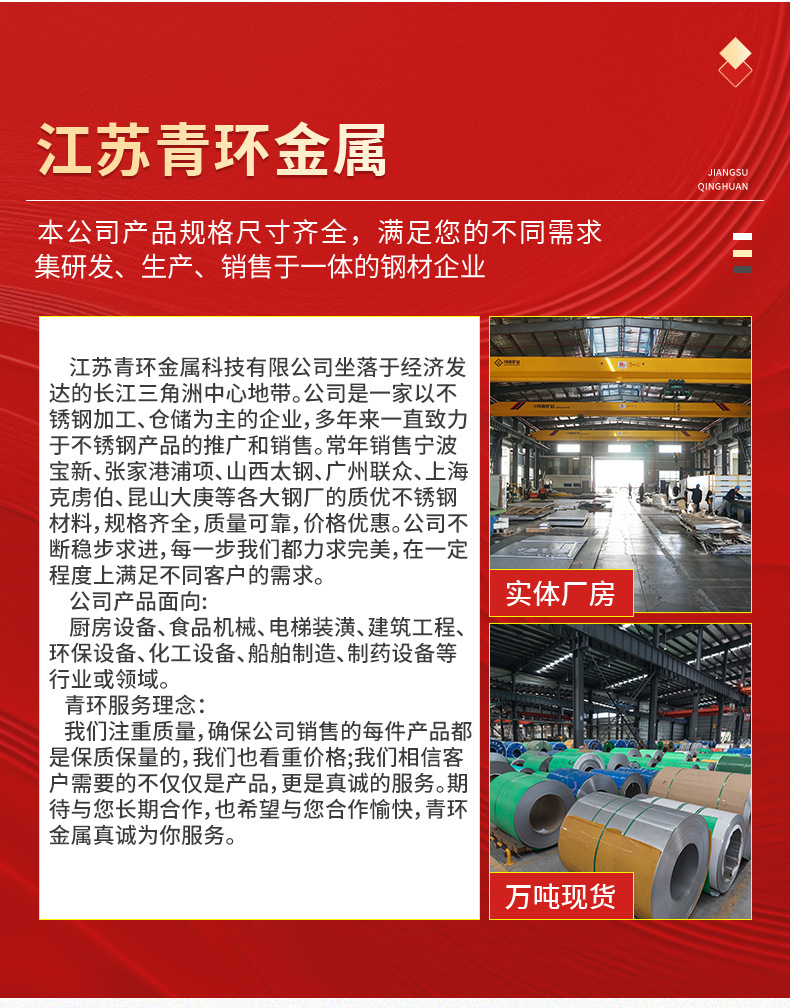 江苏青环金属

JIANGSU
QINGHUAN

本公司产品规格尺寸齐全，满足您的不同需求
集研发、生产、销售于一体的钢材企业

江苏青环金属科技有限公司坐落于经济发达的长江三角洲中心地带。公司是一家以不锈钢加工、仓储为主的企业，多年来一直致力于不锈钢产品的推广和销售。常年销售宁波宝新、张家港浦项、山西太钢、广州联众、上海克虏伯、昆山大庚等各大钢厂的质优不锈钢材料，规格齐全，质量可靠，价格优惠。公司不断稳步求进，每一步我们都力求完美，在一定程度上满足不同客户的需求。

公司产品面向：

厨房设备、食品机械、电梯装潢、建筑工程、环保设备、化工设备、船舶制造、制药设备等行业或领域。

青环服务理念：

我们注重质量，确保公司销售的每件产品都是保质保量的，我们也看重价格；我们相信客户需要的不仅仅是产品，更是真诚的服务。期待与您长期合作，也希望与您合作愉快，青环金属真诚为你服务。

实体厂房

万吨现货